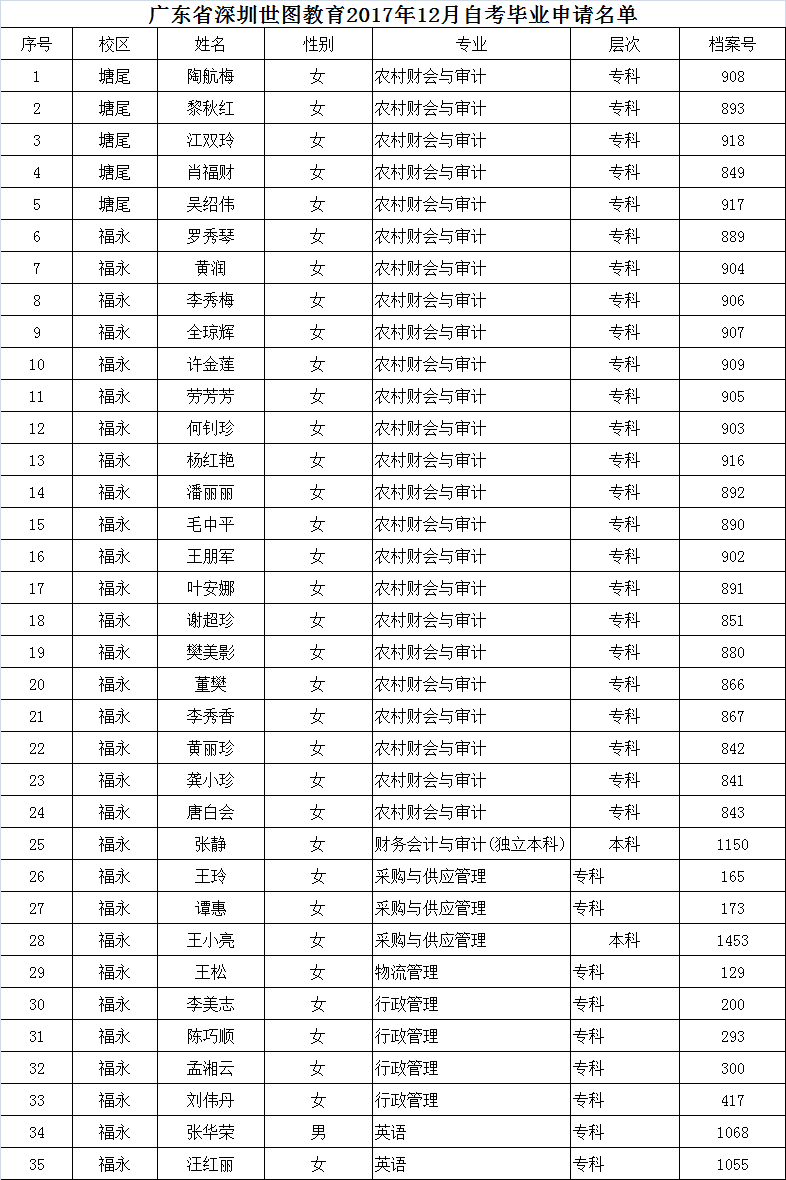 广东省深圳世图教育2017年12月自考毕业申请名单

| 序号 | 校区 | 姓名 | 性别 | 专业 | 层次 | 档案号 |
|---|---|---|---|---|---|---|
| 1 | 塘尾 | 陶航梅 | 女 | 农村财会与审计 | 专科 | 908 |
| 2 | 塘尾 | 黎秋红 | 女 | 农村财会与审计 | 专科 | 893 |
| 3 | 塘尾 | 江双玲 | 女 | 农村财会与审计 | 专科 | 918 |
| 4 | 塘尾 | 肖福财 | 女 | 农村财会与审计 | 专科 | 849 |
| 5 | 塘尾 | 吴绍伟 | 女 | 农村财会与审计 | 专科 | 917 |
| 6 | 福永 | 罗秀琴 | 女 | 农村财会与审计 | 专科 | 889 |
| 7 | 福永 | 黄润 | 女 | 农村财会与审计 | 专科 | 904 |
| 8 | 福永 | 李秀梅 | 女 | 农村财会与审计 | 专科 | 906 |
| 9 | 福永 | 全琼辉 | 女 | 农村财会与审计 | 专科 | 907 |
| 10 | 福永 | 许金莲 | 女 | 农村财会与审计 | 专科 | 909 |
| 11 | 福永 | 劳芳芳 | 女 | 农村财会与审计 | 专科 | 905 |
| 12 | 福永 | 何钊珍 | 女 | 农村财会与审计 | 专科 | 903 |
| 13 | 福永 | 杨红艳 | 女 | 农村财会与审计 | 专科 | 916 |
| 14 | 福永 | 潘丽丽 | 女 | 农村财会与审计 | 专科 | 892 |
| 15 | 福永 | 毛中平 | 女 | 农村财会与审计 | 专科 | 890 |
| 16 | 福永 | 王朋军 | 女 | 农村财会与审计 | 专科 | 902 |
| 17 | 福永 | 叶安娜 | 女 | 农村财会与审计 | 专科 | 891 |
| 18 | 福永 | 谢超珍 | 女 | 农村财会与审计 | 专科 | 851 |
| 19 | 福永 | 樊美影 | 女 | 农村财会与审计 | 专科 | 880 |
| 20 | 福永 | 董樊 | 女 | 农村财会与审计 | 专科 | 866 |
| 21 | 福永 | 李秀香 | 女 | 农村财会与审计 | 专科 | 867 |
| 22 | 福永 | 黄丽珍 | 女 | 农村财会与审计 | 专科 | 842 |
| 23 | 福永 | 龚小珍 | 女 | 农村财会与审计 | 专科 | 841 |
| 24 | 福永 | 唐白会 | 女 | 农村财会与审计 | 专科 | 843 |
| 25 | 福永 | 张静 | 女 | 财务会计与审计(独立本科) | 本科 | 1150 |
| 26 | 福永 | 王玲 | 女 | 采购与供应管理 | 专科 | 165 |
| 27 | 福永 | 谭惠 | 女 | 采购与供应管理 | 专科 | 173 |
| 28 | 福永 | 王小亮 | 女 | 采购与供应管理 | 本科 | 1453 |
| 29 | 福永 | 王松 | 女 | 物流管理 | 专科 | 129 |
| 30 | 福永 | 李美志 | 女 | 行政管理 | 专科 | 200 |
| 31 | 福永 | 陈巧顺 | 女 | 行政管理 | 专科 | 293 |
| 32 | 福永 | 孟湘云 | 女 | 行政管理 | 专科 | 300 |
| 33 | 福永 | 刘伟丹 | 女 | 行政管理 | 专科 | 417 |
| 34 | 福永 | 张华荣 | 男 | 英语 | 专科 | 1068 |
| 35 | 福永 | 汪红丽 | 女 | 英语 | 专科 | 1055 |